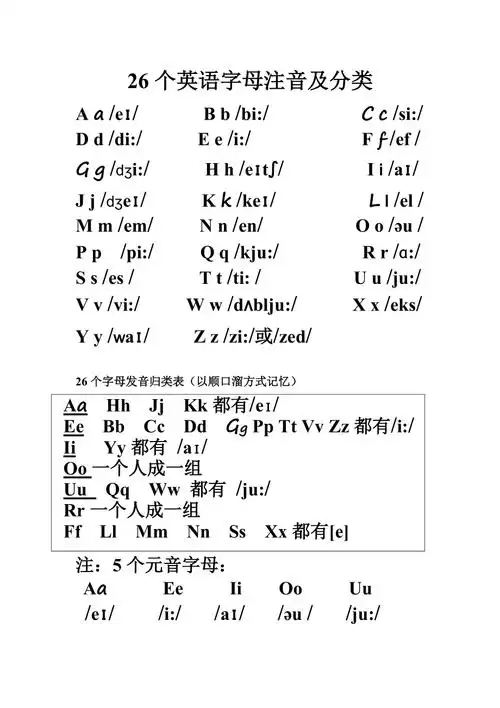 26 个英语字母注音及分类

A a /eɪ/ B b /bi:/ C c /si:/
D d /di:/ E e /i:/ F f /ef /
G g /dʒi:/ H h /eɪtʃ/ I i /aɪ/
J j /dʒeɪ/ K k /keɪ/ L l /el /
M m /em/ N n /en/ O o /əu /
P p /pi:/ Q q /kju:/ R r /ɑ:/
S s /es / T t /ti: / U u /ju:/
V v /vi:/ W w /dʌblju:/ X x /eks/
Y y /waɪ/ Z z /zi:/或/zed/

26 个字母发音归类表（以顺口溜方式记忆）

Aa Hh Jj Kk 都有/eɪ/
Ee Bb Cc Dd Gg Pp Tt Vv Zz 都有/i:/
Ii Yy 都有 /aɪ/
Oo 一个人成一组
Uu Qq Ww 都有 /ju:/
Rr 一个人成一组
Ff Ll Mm Nn Ss Xx 都有[e]

注：5 个元音字母：
Aa Ee Ii Oo Uu
/eɪ/ /i:/ /aɪ/ /əu / /ju:/